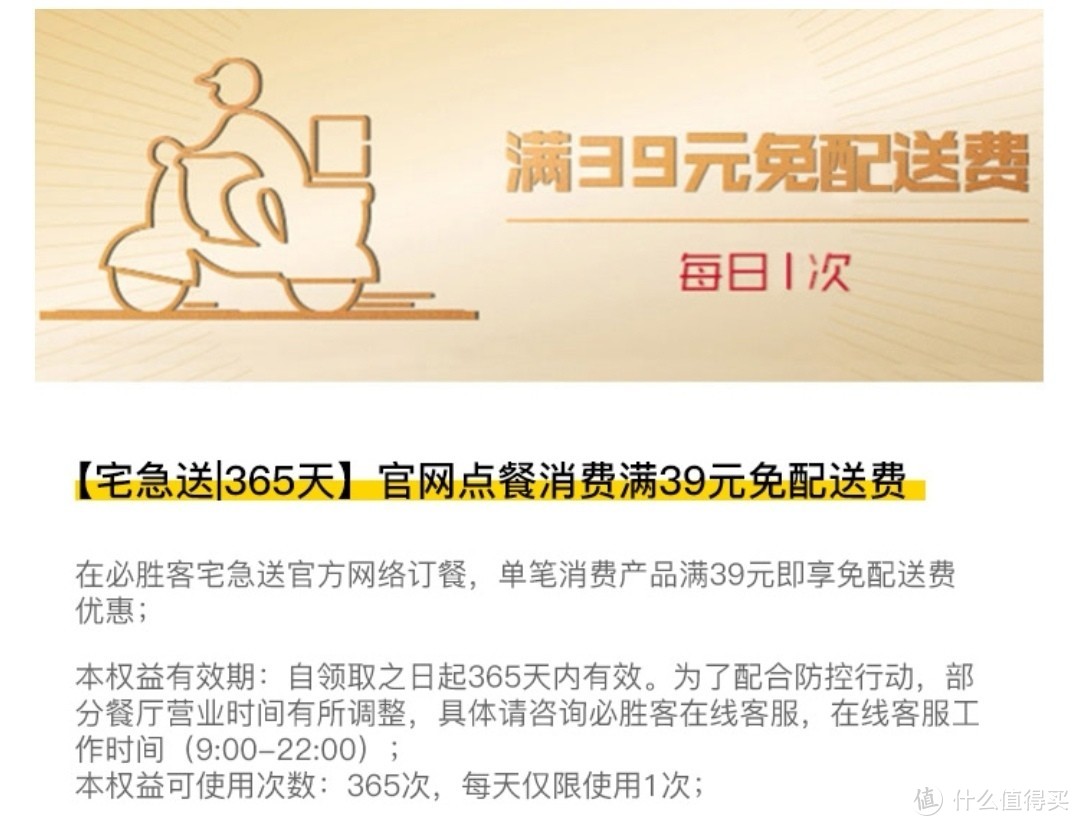 满39元免配送费

每日1次

【宅急送|365天】官网点餐消费满39元免配送费

在必胜客宅急送官方网络订餐，单笔消费产品满39元即享免配送费优惠；

本权益有效期：自领取之日起365天内有效。为了配合防控行动，部分餐厅营业时间有所调整，具体请咨询必胜客在线客服，在线客服工作时间（9:00-22:00）；
本权益可使用次数：365次，每天仅限使用1次；

值 什么值得买